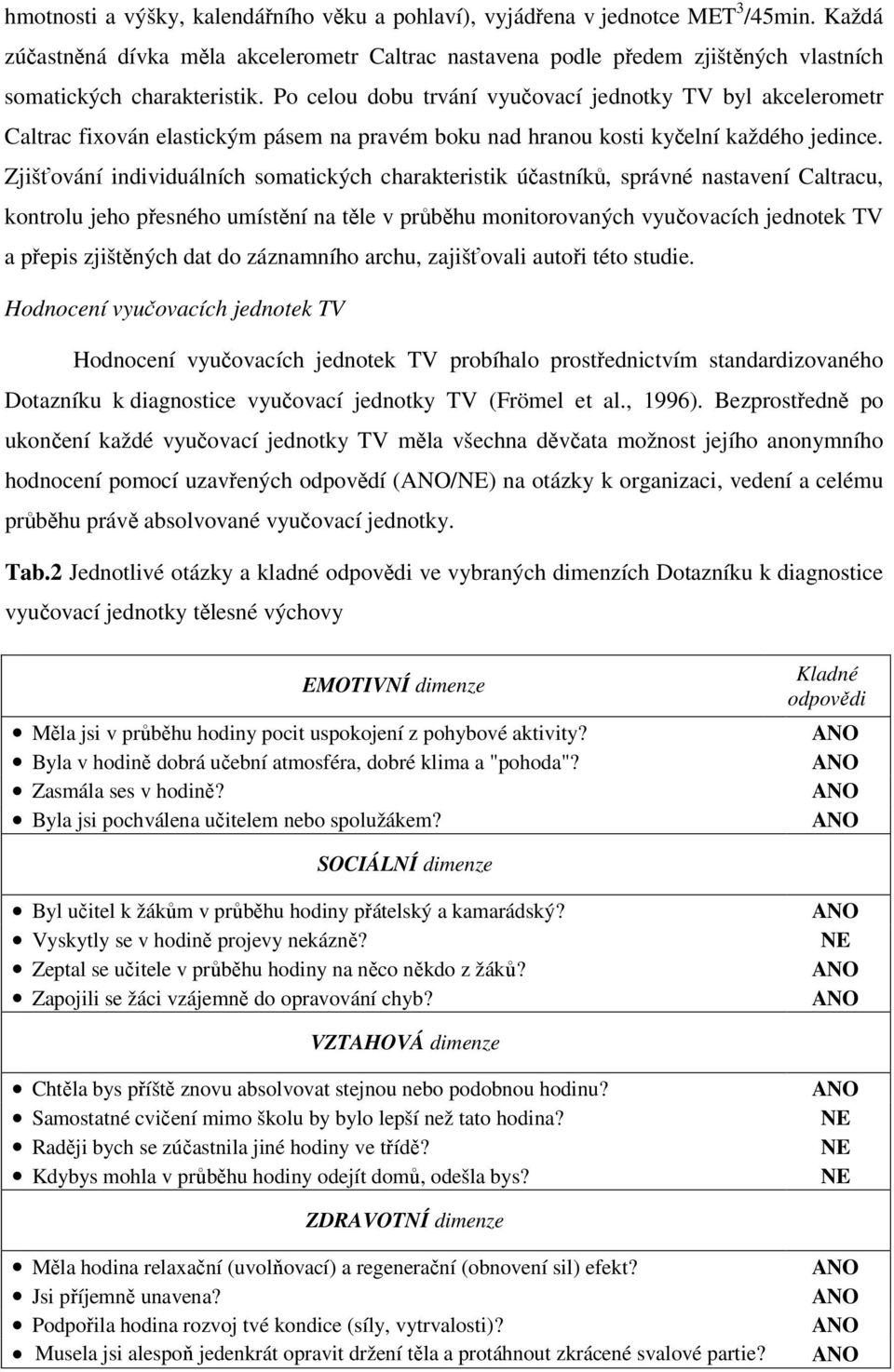 hmotnosti a výšky, kalendářního věku a pohlaví), vyjádřena v jednotce MET$^3$/45min. Každá zúčastněná dívka měla akcelerometr Caltrac nastavena podle předem zjištěných vlastních somatických charakteristik. Po celou dobu trvání vyučovací jednotky TV byl akcelerometr Caltrac fixován elastickým pásem na pravém boku nad hranou kosti kyčelní každého jedince. Zjišťování individuálních somatických charakteristik účastníků, správné nastavení Caltracu, kontrolu jeho přesného umístění na těle v průběhu monitorovaných vyučovacích jednotek TV a přepis zjištěných dat do záznamního archu, zajišťovali autoři této studie.

Hodnocení vyučovacích jednotek TV

Hodnocení vyučovacích jednotek TV probíhalo prostřednictvím standardizovaného Dotazníku k diagnostice vyučovací jednotky TV (Frömel et al., 1996). Bezprostředně po ukončení každé vyučovací jednotky TV měla všechna děvčata možnost jejího anonymního hodnocení pomocí uzavřených odpovědí (ANO/NE) na otázky k organizaci, vedení a celému průběhu právě absolvované vyučovací jednotky.

Tab.2 Jednotlivé otázky a kladné odpovědi ve vybraných dimenzích Dotazníku k diagnostice vyučovací jednotky tělesné výchovy

| EMOTIVNÍ dimenze | Kladné odpovědi |
|---|---|
| • Měla jsi v průběhu hodiny pocit uspokojení z pohybové aktivity? | ANO |
| • Byla v hodině dobrá učební atmosféra, dobré klima a "pohoda"? | ANO |
| • Zasmála ses v hodině? | ANO |
| • Byla jsi pochválena učitelem nebo spolužákem? | ANO |
| SOCIÁLNÍ dimenze | |
| • Byl učitel k žákům v průběhu hodiny přátelský a kamarádský? | ANO |
| • Vyskytly se v hodině projevy nekázně? | NE |
| • Zeptal se učitele v průběhu hodiny na něco někdo z žáků? | ANO |
| • Zapojili se žáci vzájemně do opravování chyb? | ANO |
| VZTAHOVÁ dimenze | |
| • Chtěla bys příště znovu absolvovat stejnou nebo podobnou hodinu? | ANO |
| • Samostatné cvičení mimo školu by bylo lepší než tato hodina? | NE |
| • Raději bych se zúčastnila jiné hodiny ve třídě? | NE |
| • Kdybys mohla v průběhu hodiny odejít domů, odešla bys? | NE |
| ZDRAVOTNÍ dimenze | |
| • Měla hodina relaxační (uvolňovací) a regenerační (obnovení sil) efekt? | ANO |
| • Jsi příjemně unavena? | ANO |
| • Podpořila hodina rozvoj tvé kondice (síly, vytrvalosti)? | ANO |
| • Musela jsi alespoň jedenkrát opravit držení těla a protáhnout zkrácené svalové partie? | ANO |